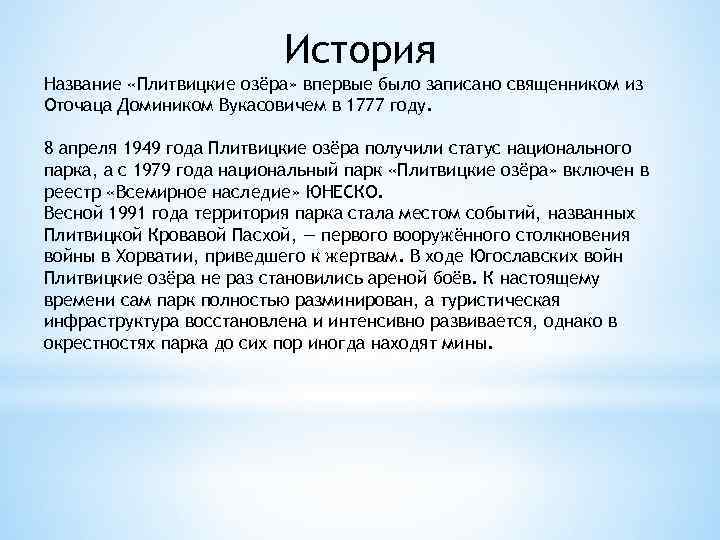 История

Название «Плитвицкие озёра» впервые было записано священником из Оточаца Домиником Вукасовичем в 1777 году.

8 апреля 1949 года Плитвицкие озёра получили статус национального парка, а с 1979 года национальный парк «Плитвицкие озёра» включен в реестр «Всемирное наследие» ЮНЕСКО.
Весной 1991 года территория парка стала местом событий, названных Плитвицкой Кровавой Пасхой, — первого вооружённого столкновения войны в Хорватии, приведшего к жертвам. В ходе Югославских войн Плитвицкие озёра не раз становились ареной боёв. К настоящему времени сам парк полностью разминирован, а туристическая инфраструктура восстановлена и интенсивно развивается, однако в окрестностях парка до сих пор иногда находят мины.